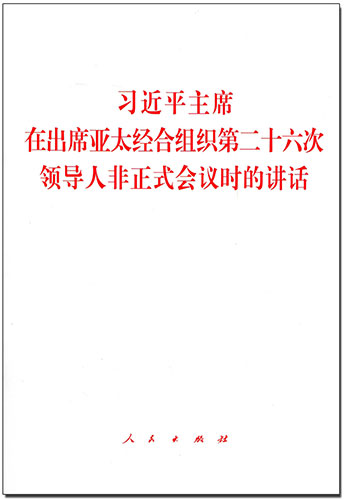 习近平主席
在出席亚太经合组织第二十六次
领导人非正式会议时的讲话

人民出版社